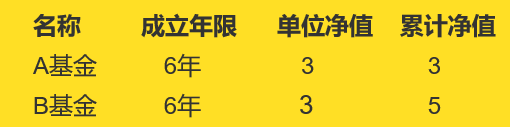 | 名称 | 成立年限 | 单位净值 | 累计净值 |
|---|---|---|---|
| A基金 | 6年 | 3 | 3 |
| B基金 | 6年 | 3 | 5 |